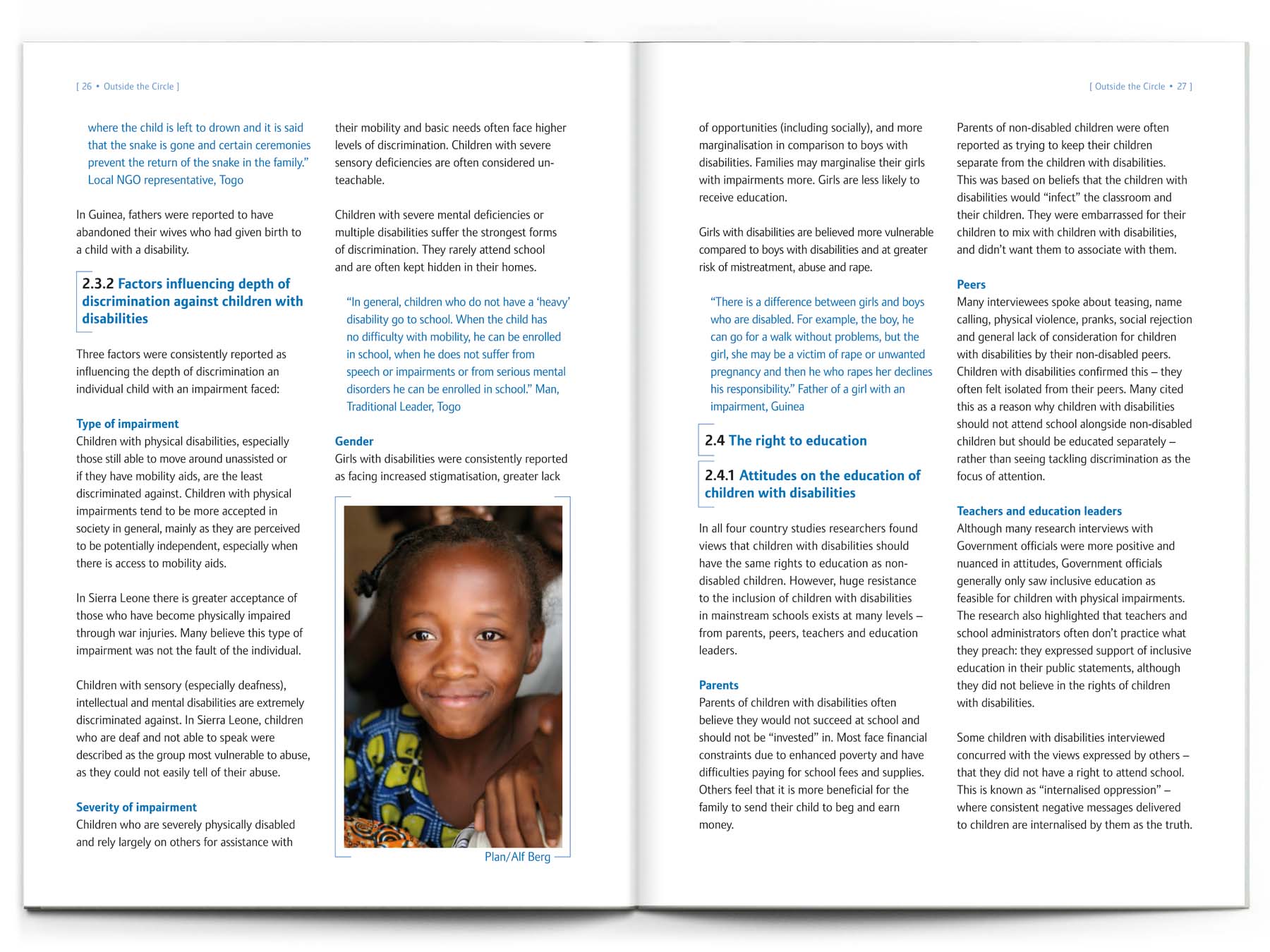 [ 26 • Outside the Circle ]

where the child is left to drown and it is said that the snake is gone and certain ceremonies prevent the return of the snake in the family." Local NGO representative, Togo

In Guinea, fathers were reported to have abandoned their wives who had given birth to a child with a disability.

2.3.2 Factors influencing depth of discrimination against children with disabilities

Three factors were consistently reported as influencing the depth of discrimination an individual child with an impairment faced:

Type of impairment
Children with physical disabilities, especially those still able to move around unassisted or if they have mobility aids, are the least discriminated against. Children with physical impairments tend to be more accepted in society in general, mainly as they are perceived to be potentially independent, especially when there is access to mobility aids.

In Sierra Leone there is greater acceptance of those who have become physically impaired through war injuries. Many believe this type of impairment was not the fault of the individual.

Children with sensory (especially deafness), intellectual and mental disabilities are extremely discriminated against. In Sierra Leone, children who are deaf and not able to speak were described as the group most vulnerable to abuse, as they could not easily tell of their abuse.

Severity of impairment
Children who are severely physically disabled and rely largely on others for assistance with their mobility and basic needs often face higher levels of discrimination. Children with severe sensory deficiencies are often considered unteachable.

Children with severe mental deficiencies or multiple disabilities suffer the strongest forms of discrimination. They rarely attend school and are often kept hidden in their homes.

"In general, children who do not have a 'heavy' disability go to school. When the child has no difficulty with mobility, he can be enrolled in school, when he does not suffer from speech or impairments or from serious mental disorders he can be enrolled in school." Man, Traditional Leader, Togo

Gender
Girls with disabilities were consistently reported as facing increased stigmatisation, greater lack

Plan/Alf Berg

[ Outside the Circle • 27 ]

of opportunities (including socially), and more marginalisation in comparison to boys with disabilities. Families may marginalise their girls with impairments more. Girls are less likely to receive education.

Girls with disabilities are believed more vulnerable compared to boys with disabilities and at greater risk of mistreatment, abuse and rape.

"There is a difference between girls and boys who are disabled. For example, the boy, he can go for a walk without problems, but the girl, she may be a victim of rape or unwanted pregnancy and then he who rapes her declines his responsibility." Father of a girl with an impairment, Guinea

2.4 The right to education

2.4.1 Attitudes on the education of children with disabilities

In all four country studies researchers found views that children with disabilities should have the same rights to education as non-disabled children. However, huge resistance to the inclusion of children with disabilities in mainstream schools exists at many levels – from parents, peers, teachers and education leaders.

Parents
Parents of children with disabilities often believe they would not succeed at school and should not be "invested" in. Most face financial constraints due to enhanced poverty and have difficulties paying for school fees and supplies. Others feel that it is more beneficial for the family to send their child to beg and earn money.

Parents of non-disabled children were often reported as trying to keep their children separate from the children with disabilities. This was based on beliefs that the children with disabilities would "infect" the classroom and their children. They were embarrassed for their children to mix with children with disabilities, and didn't want them to associate with them.

Peers
Many interviewees spoke about teasing, name calling, physical violence, pranks, social rejection and general lack of consideration for children with disabilities by their non-disabled peers. Children with disabilities confirmed this – they often felt isolated from their peers. Many cited this as a reason why children with disabilities should not attend school alongside non-disabled children but should be educated separately – rather than seeing tackling discrimination as the focus of attention.

Teachers and education leaders
Although many research interviews with Government officials were more positive and nuanced in attitudes, Government officials generally only saw inclusive education as feasible for children with physical impairments. The research also highlighted that teachers and school administrators often don't practice what they preach: they expressed support of inclusive education in their public statements, although they did not believe in the rights of children with disabilities.

Some children with disabilities interviewed concurred with the views expressed by others – that they did not have a right to attend school. This is known as "internalised oppression" – where consistent negative messages delivered to children are internalised by them as the truth.